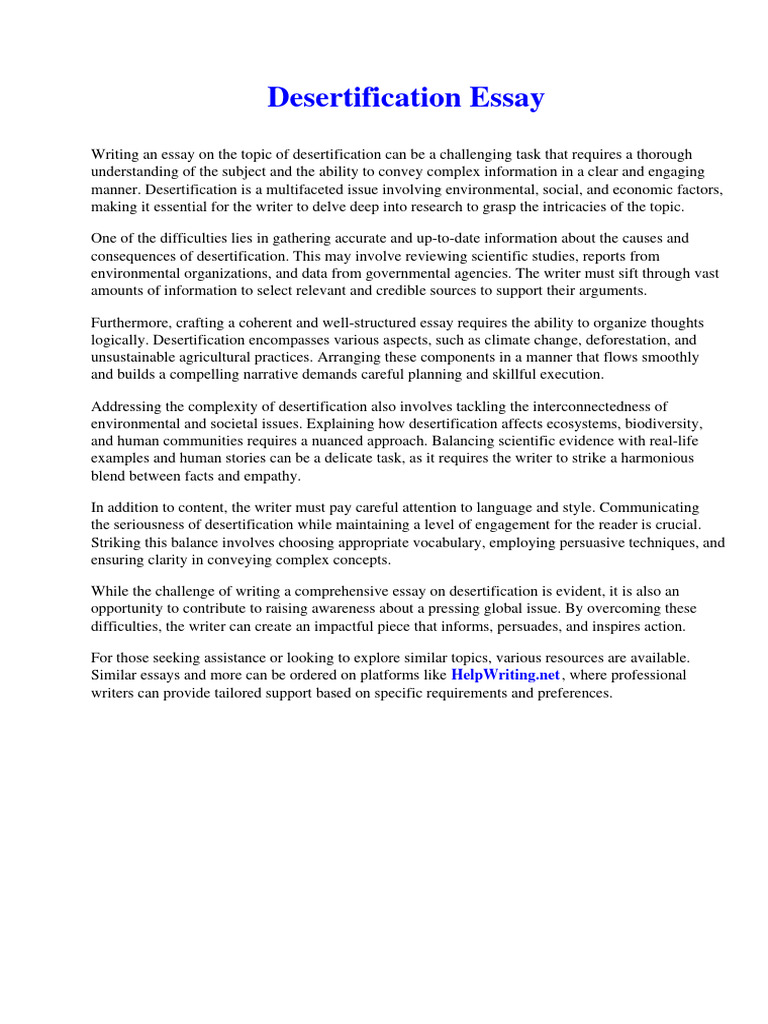 Desertification Essay

Writing an essay on the topic of desertification can be a challenging task that requires a thorough understanding of the subject and the ability to convey complex information in a clear and engaging manner. Desertification is a multifaceted issue involving environmental, social, and economic factors, making it essential for the writer to delve deep into research to grasp the intricacies of the topic.

One of the difficulties lies in gathering accurate and up-to-date information about the causes and consequences of desertification. This may involve reviewing scientific studies, reports from environmental organizations, and data from governmental agencies. The writer must sift through vast amounts of information to select relevant and credible sources to support their arguments.

Furthermore, crafting a coherent and well-structured essay requires the ability to organize thoughts logically. Desertification encompasses various aspects, such as climate change, deforestation, and unsustainable agricultural practices. Arranging these components in a manner that flows smoothly and builds a compelling narrative demands careful planning and skillful execution.

Addressing the complexity of desertification also involves tackling the interconnectedness of environmental and societal issues. Explaining how desertification affects ecosystems, biodiversity, and human communities requires a nuanced approach. Balancing scientific evidence with real-life examples and human stories can be a delicate task, as it requires the writer to strike a harmonious blend between facts and empathy.

In addition to content, the writer must pay careful attention to language and style. Communicating the seriousness of desertification while maintaining a level of engagement for the reader is crucial. Striking this balance involves choosing appropriate vocabulary, employing persuasive techniques, and ensuring clarity in conveying complex concepts.

While the challenge of writing a comprehensive essay on desertification is evident, it is also an opportunity to contribute to raising awareness about a pressing global issue. By overcoming these difficulties, the writer can create an impactful piece that informs, persuades, and inspires action.

For those seeking assistance or looking to explore similar topics, various resources are available. Similar essays and more can be ordered on platforms like HelpWriting.net, where professional writers can provide tailored support based on specific requirements and preferences.